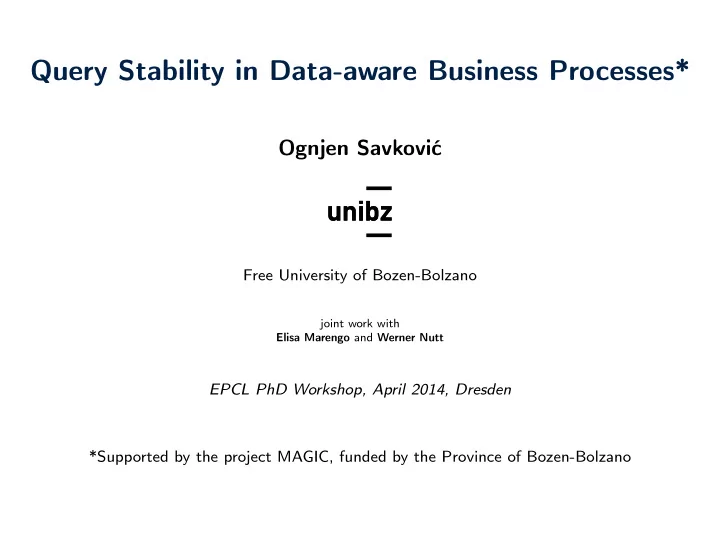 Query Stability in Data-aware Business Processes*

Ognjen Savković

unibz

Free University of Bozen-Bolzano

joint work with
Elisa Marengo and Werner Nutt

EPCL PhD Workshop, April 2014, Dresden

*Supported by the project MAGIC, funded by the Province of Bozen-Bolzano